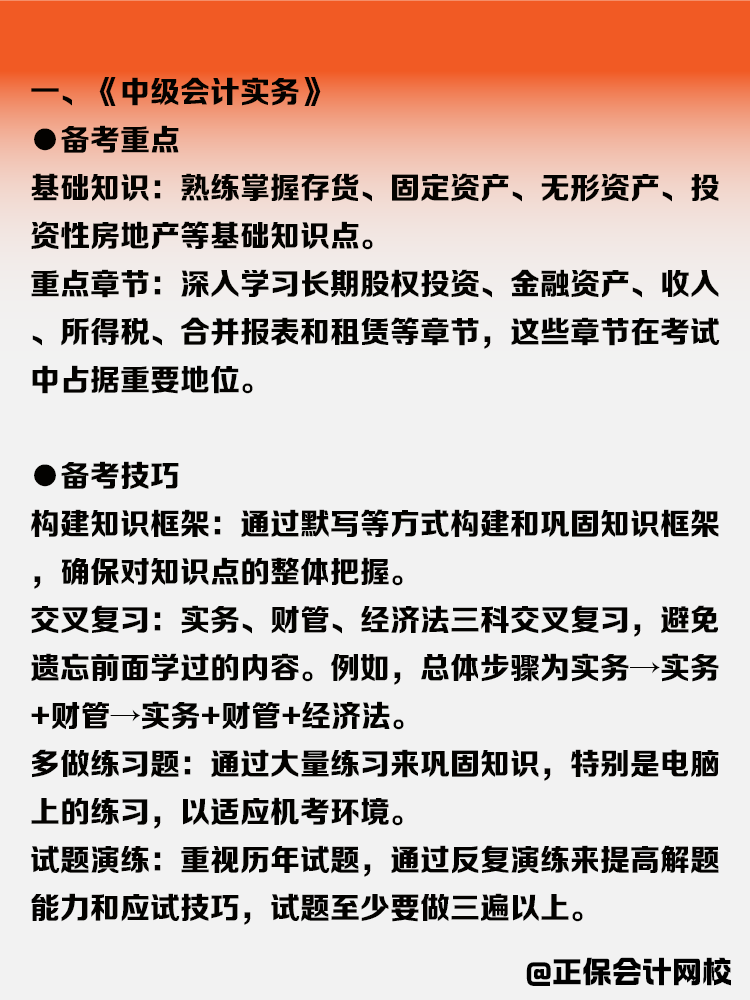 一、《中级会计实务》

●备考重点

基础知识：熟练掌握存货、固定资产、无形资产、投资性房地产等基础知识点。

重点章节：深入学习长期股权投资、金融资产、收入、所得税、合并报表和租赁等章节，这些章节在考试中占据重要地位。

●备考技巧

构建知识框架：通过默写等方式构建和巩固知识框架，确保对知识点的整体把握。

交叉复习：实务、财管、经济法三科交叉复习，避免遗忘前面学过的内容。例如，总体步骤为实务→实务+财管→实务+财管+经济法。

多做练习题：通过大量练习来巩固知识，特别是电脑上的练习，以适应机考环境。

试题演练：重视历年试题，通过反复演练来提高解题能力和应试技巧，试题至少要做三遍以上。

@正保会计网校